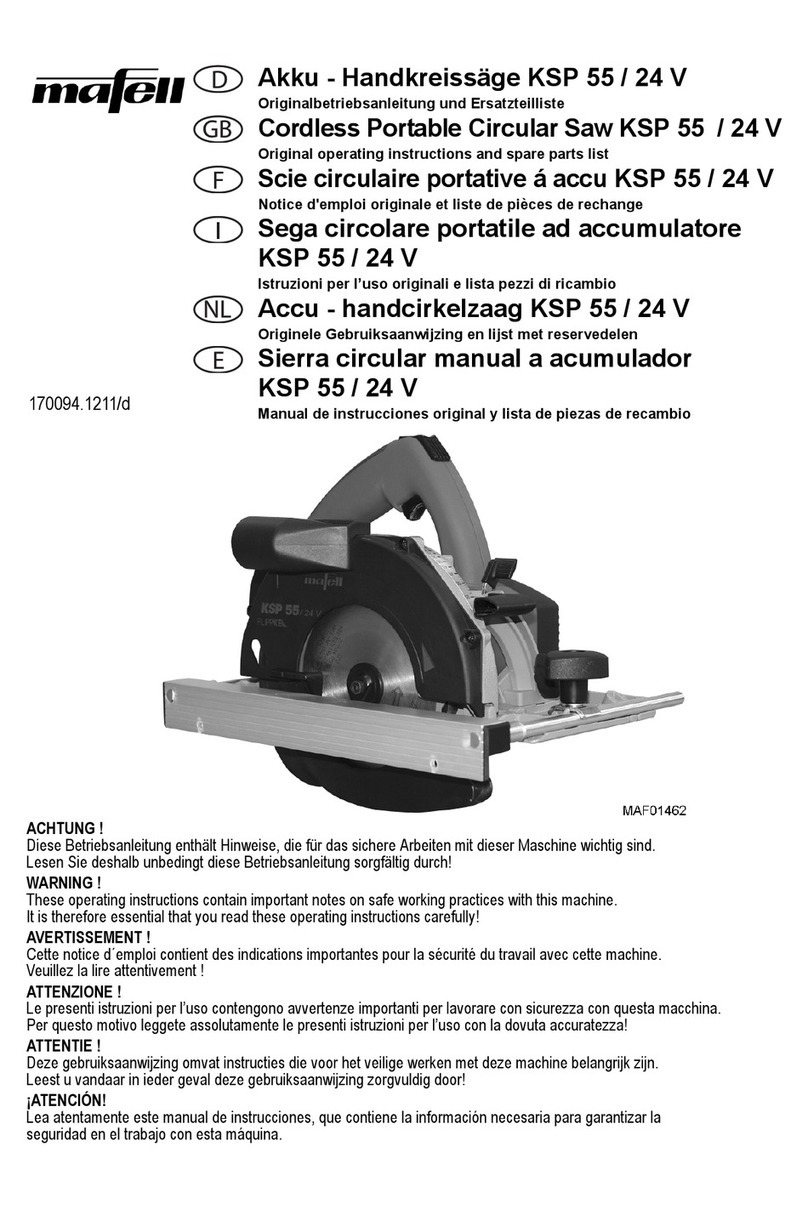 mafell

D Akku - Handkreissäge KSP 55 / 24 V
Originalbetriebsanleitung und Ersatzteilliste

GB Cordless Portable Circular Saw KSP 55 / 24 V
Original operating instructions and spare parts list

F Scie circulaire portative á accu KSP 55 / 24 V
Notice d'emploi originale et liste de pièces de rechange

I Sega circolare portatile ad accumulatore KSP 55 / 24 V
Istruzioni per l'uso originali e lista pezzi di ricambio

NL Accu - handcirkelzaag KSP 55 / 24 V
Originele Gebruiksaanwijzing en lijst met reservedelen

E Sierra circular manual a acumulador KSP 55 / 24 V
Manual de instrucciones original y lista de piezas de recambio

170094.1211/d

mafell
KSP 55 / 24 V

MAF01462

ACHTUNG !
Diese Betriebsanleitung enthält Hinweise, die für das sichere Arbeiten mit dieser Maschine wichtig sind. Lesen Sie deshalb unbedingt diese Betriebsanleitung sorgfältig durch!

WARNING !
These operating instructions contain important notes on safe working practices with this machine. It is therefore essential that you read these operating instructions carefully!

AVERTISSEMENT !
Cette notice d´emploi contient des indications importantes pour la sécurité du travail avec cette machine. Veuillez la lire attentivement !

ATTENZIONE !
Le presenti istruzioni per l'uso contengono avvertenze importanti per lavorare con sicurezza con questa macchina. Per questo motivo leggete assolutamente le presenti istruzioni per l'uso con la dovuta accuratezza!

ATTENTIE !
Deze gebruiksaanwijzing omvat instructies die voor het veilige werken met deze machine belangrijk zijn. Leest u vandaar in ieder geval deze gebruiksaanwijzing zorgvuldig door!

¡ATENCIÓN!
Lea atentamente este manual de instrucciones, que contiene la información necesaria para garantizar la seguridad en el trabajo con esta máquina.